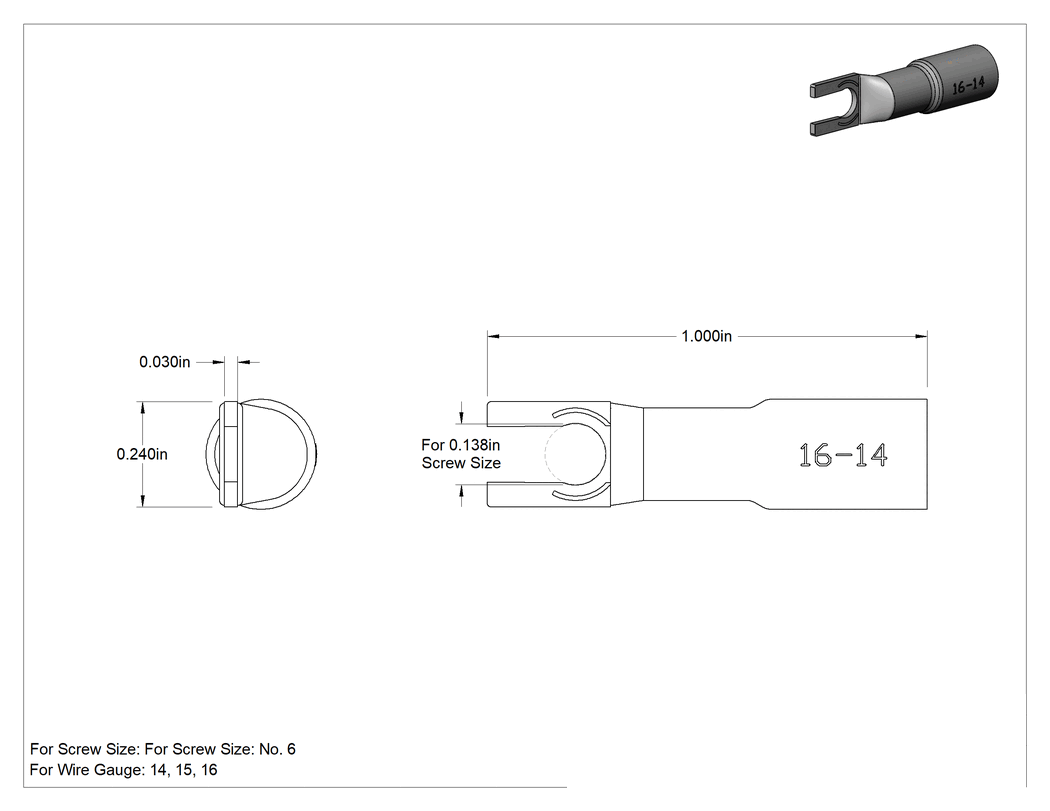 16-14

0.030in

0.240in

1.000in

For 0.138in
Screw Size

16-14

For Screw Size: For Screw Size: No. 6
For Wire Gauge: 14, 15, 16